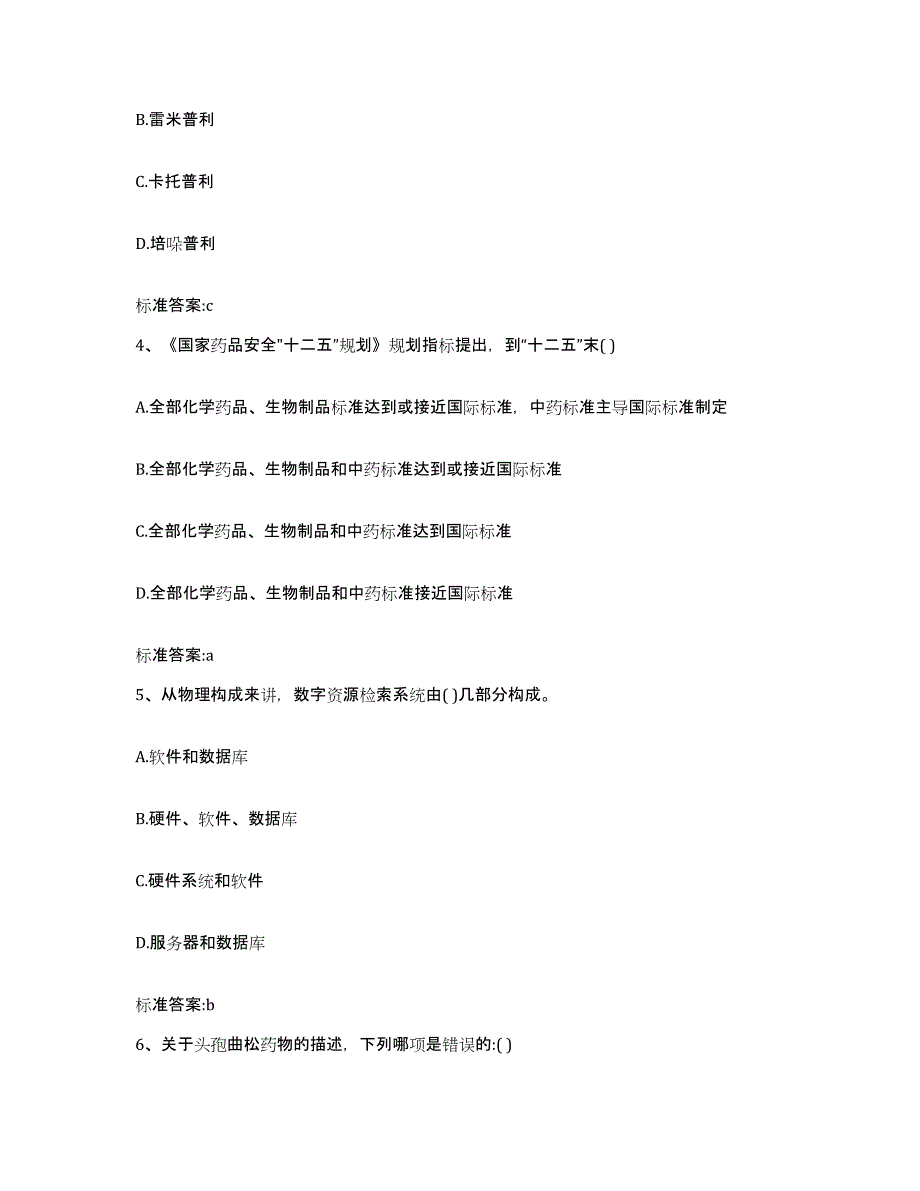 B.雷米普利

C.卡托普利

D.培哚普利

标准答案:c

4、《国家药品安全"十二五"规划》规划指标提出，到"十二五"末( )

A.全部化学药品、生物制品标准达到或接近国际标准，中药标准主导国际标准制定

B.全部化学药品、生物制品和中药标准达到或接近国际标准

C.全部化学药品、生物制品和中药标准达到国际标准

D.全部化学药品、生物制品和中药标准接近国际标准

标准答案:a

5、从物理构成来讲，数字资源检索系统由( )几部分构成。

A.软件和数据库

B.硬件、软件、数据库

C.硬件系统和软件

D.服务器和数据库

标准答案:b

6、关于头孢曲松药物的描述，下列哪项是错误的:( )